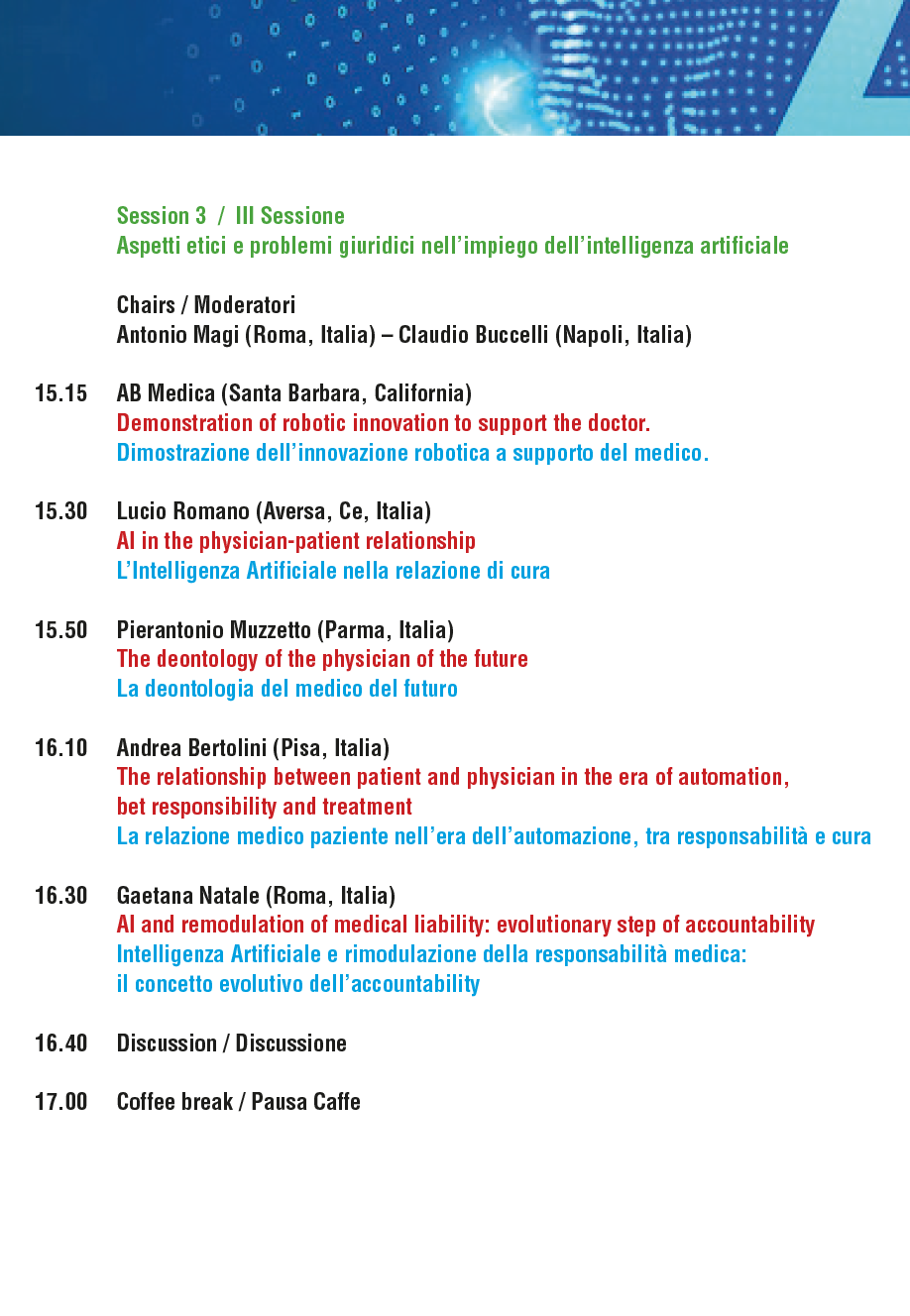 Session 3 / III Sessione
Aspetti etici e problemi giuridici nell'impiego dell'intelligenza artificiale

Chairs / Moderatori
Antonio Magi (Roma, Italia) – Claudio Buccelli (Napoli, Italia)

15.15 AB Medica (Santa Barbara, California)
Demonstration of robotic innovation to support the doctor.
Dimostrazione dell'innovazione robotica a supporto del medico.

15.30 Lucio Romano (Aversa, Ce, Italia)
AI in the physician-patient relationship
L'Intelligenza Artificiale nella relazione di cura

15.50 Pierantonio Muzzetto (Parma, Italia)
The deontology of the physician of the future
La deontologia del medico del futuro

16.10 Andrea Bertolini (Pisa, Italia)
The relationship between patient and physician in the era of automation, bet responsibility and treatment
La relazione medico paziente nell'era dell'automazione, tra responsabilità e cura

16.30 Gaetana Natale (Roma, Italia)
AI and remodulation of medical liability: evolutionary step of accountability
Intelligenza Artificiale e rimodulazione della responsabilità medica: il concetto evolutivo dell'accountability

16.40 Discussion / Discussione

17.00 Coffee break / Pausa Caffe